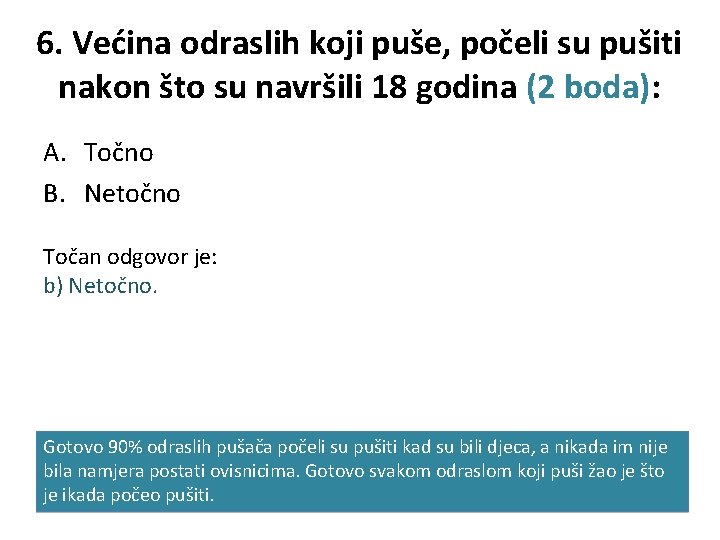 6. Većina odraslih koji puše, počeli su pušiti nakon što su navršili 18 godina (2 boda):

A. Točno
B. Netočno

Točan odgovor je:
b) Netočno.

Gotovo 90% odraslih pušača počeli su pušiti kad su bili djeca, a nikada im nije bila namjera postati ovisnicima. Gotovo svakom odraslom koji puši žao je što je ikada počeo pušiti.